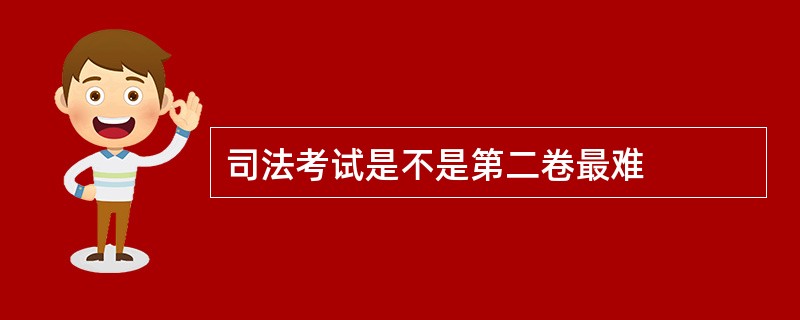 司法考试是不是第二卷最难